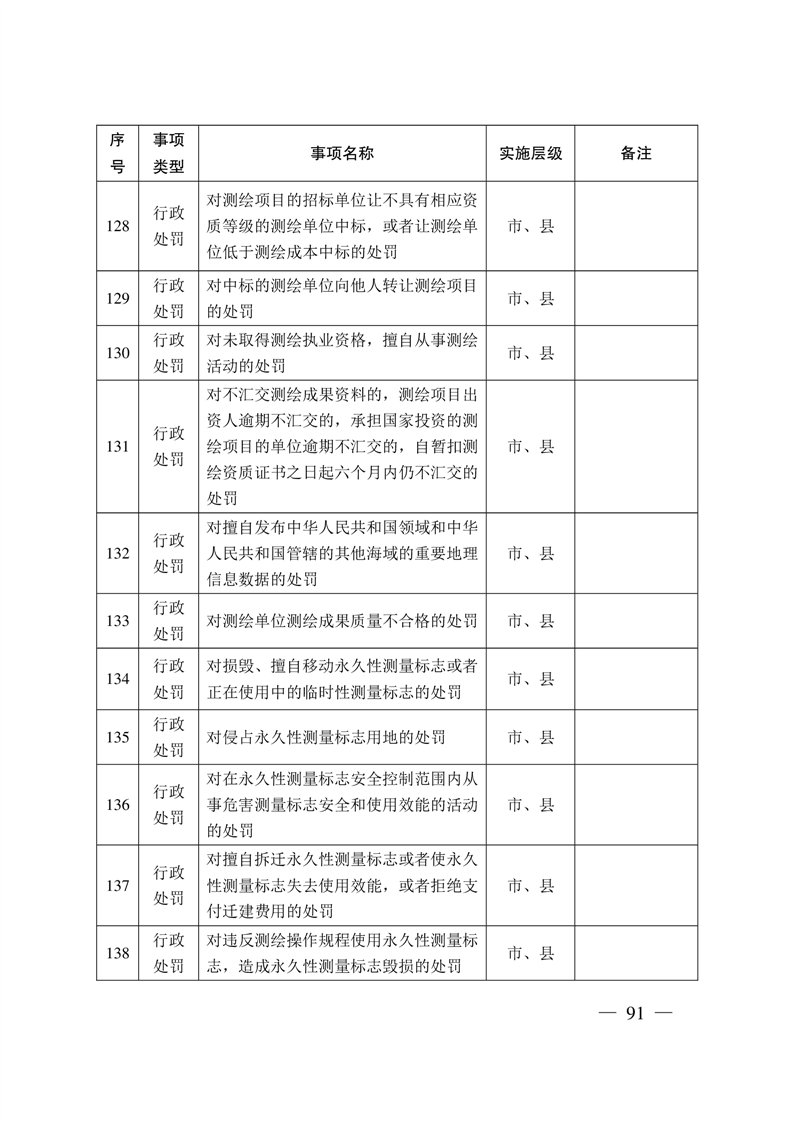 | 序号 | 事项类型 | 事项名称 | 实施层级 | 备注 |
|---|---|---|---|---|
| 128 | 行政处罚 | 对测绘项目的招标单位让不具有相应资质等级的测绘单位中标，或者让测绘单位低于测绘成本中标的处罚 | 市、县 | |
| 129 | 行政处罚 | 对中标的测绘单位向他人转让测绘项目的处罚 | 市、县 | |
| 130 | 行政处罚 | 对未取得测绘执业资格，擅自从事测绘活动的处罚 | 市、县 | |
| 131 | 行政处罚 | 对不汇交测绘成果资料的，测绘项目出资人逾期不汇交的，承担国家投资的测绘项目的单位逾期不汇交的，自暂扣测绘资质证书之日起六个月内仍不汇交的处罚 | 市、县 | |
| 132 | 行政处罚 | 对擅自发布中华人民共和国领域和中华人民共和国管辖的其他海域的重要地理信息数据的处罚 | 市、县 | |
| 133 | 行政处罚 | 对测绘单位测绘成果质量不合格的处罚 | 市、县 | |
| 134 | 行政处罚 | 对损毁、擅自移动永久性测量标志或者正在使用中的临时性测量标志的处罚 | 市、县 | |
| 135 | 行政处罚 | 对侵占永久性测量标志用地的处罚 | 市、县 | |
| 136 | 行政处罚 | 对在永久性测量标志安全控制范围内从事危害测量标志安全和使用效能的活动的处罚 | 市、县 | |
| 137 | 行政处罚 | 对擅自拆迁永久性测量标志或者使永久性测量标志失去使用效能，或者拒绝支付迁建费用的处罚 | 市、县 | |
| 138 | 行政处罚 | 对违反测绘操作规程使用永久性测量标志，造成永久性测量标志毁损的处罚 | 市、县 | |

— 91 —